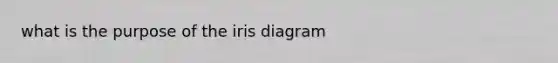 what is the purpose of the iris diagram